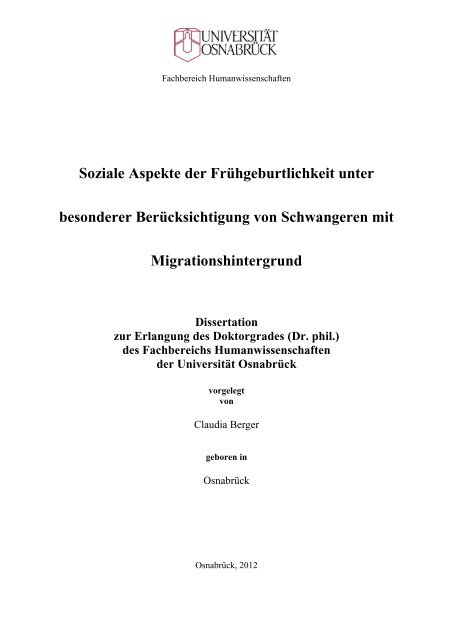 UNIVERSITÄT OSNABRÜCK

Fachbereich Humanwissenschaften

Soziale Aspekte der Frühgeburtlichkeit unter besonderer Berücksichtigung von Schwangeren mit Migrationshintergrund

Dissertation
zur Erlangung des Doktorgrades (Dr. phil.)
des Fachbereichs Humanwissenschaften
der Universität Osnabrück

vorgelegt
von

Claudia Berger

geboren in

Osnabrück

Osnabrück, 2012